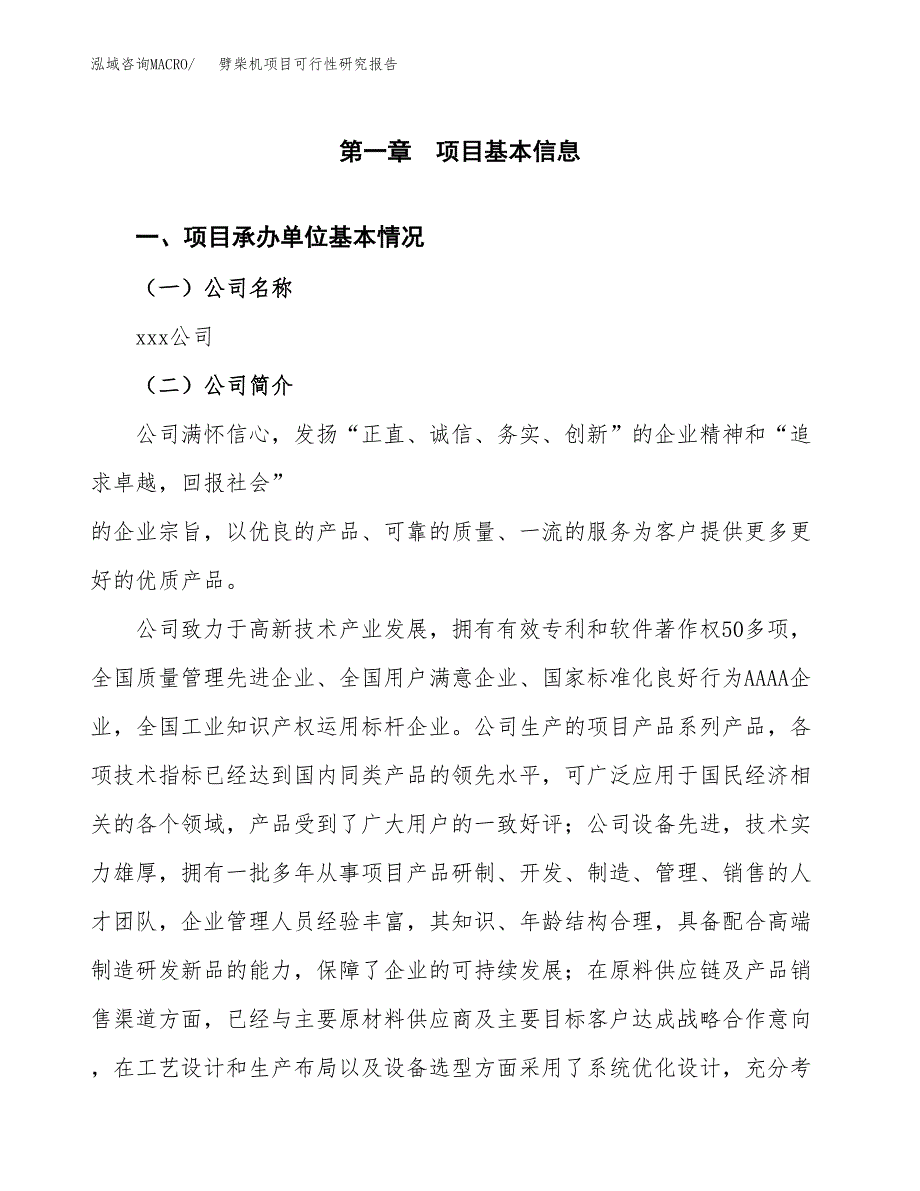 泓域咨询MACRO/　劈柴机项目可行性研究报告

第一章　项目基本信息

一、项目承办单位基本情况

（一）公司名称

xxx公司

（二）公司简介

公司满怀信心，发扬“正直、诚信、务实、创新”的企业精神和“追求卓越，回报社会”

的企业宗旨，以优良的产品、可靠的质量、一流的服务为客户提供更多更好的优质产品。

公司致力于高新技术产业发展，拥有有效专利和软件著作权50多项，全国质量管理先进企业、全国用户满意企业、国家标准化良好行为AAAA企业，全国工业知识产权运用标杆企业。公司生产的项目产品系列产品，各项技术指标已经达到国内同类产品的领先水平，可广泛应用于国民经济相关的各个领域，产品受到了广大用户的一致好评；公司设备先进，技术实力雄厚，拥有一批多年从事项目产品研制、开发、制造、管理、销售的人才团队，企业管理人员经验丰富，其知识、年龄结构合理，具备配合高端制造研发新品的能力，保障了企业的可持续发展；在原料供应链及产品销售渠道方面，已经与主要原材料供应商及主要目标客户达成战略合作意向，在工艺设计和生产布局以及设备选型方面采用了系统优化设计，充分考